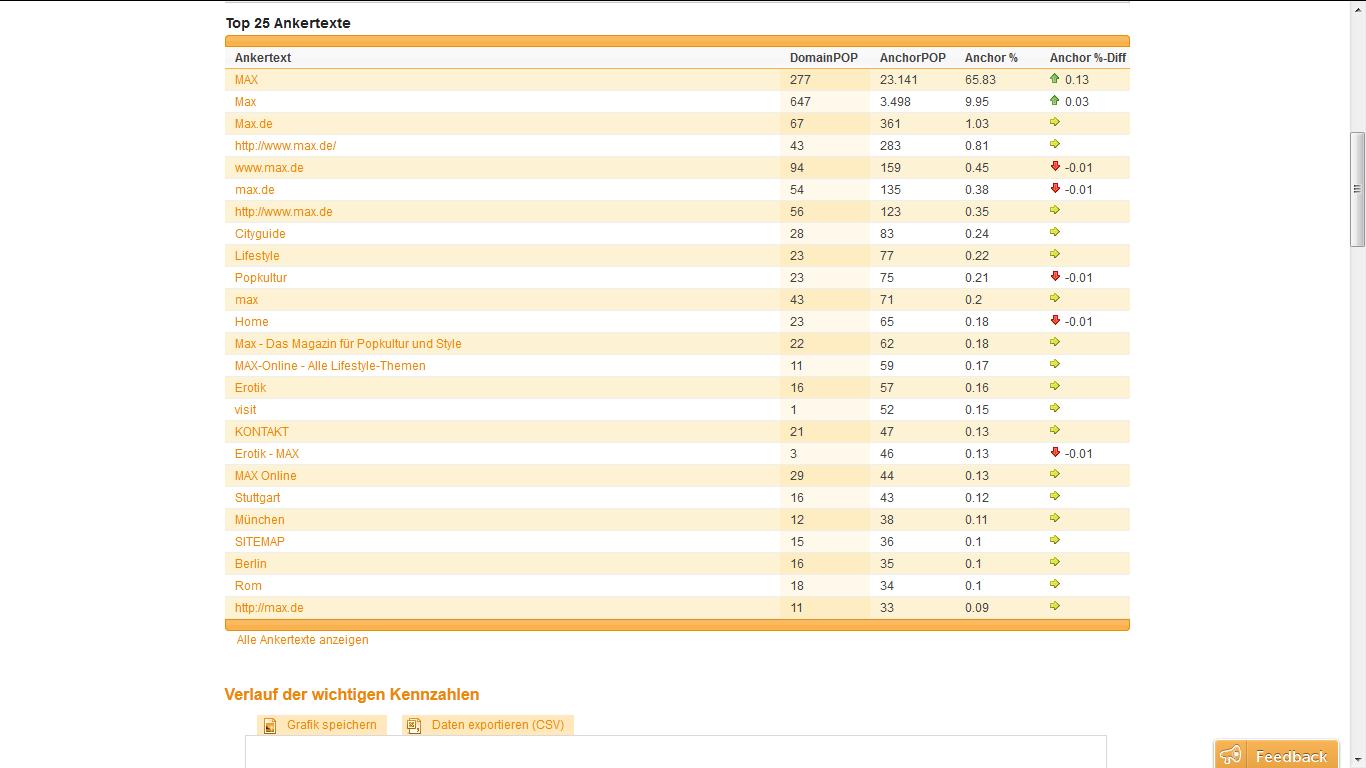 Top 25 Ankertexte

| Ankertext | DomainPOP | AnchorPOP | Anchor % | Anchor %-Diff |
|---|---|---|---|---|
| MAX | 277 | 23.141 | 65.83 | 0.13 |
| Max | 647 | 3.498 | 9.95 | 0.03 |
| Max.de | 67 | 361 | 1.03 | |
| http://www.max.de/ | 43 | 283 | 0.81 | |
| www.max.de | 94 | 159 | 0.45 | -0.01 |
| max.de | 54 | 135 | 0.38 | -0.01 |
| http://www.max.de | 56 | 123 | 0.35 | |
| Cityguide | 28 | 83 | 0.24 | |
| Lifestyle | 23 | 77 | 0.22 | |
| Popkultur | 23 | 75 | 0.21 | -0.01 |
| max | 43 | 71 | 0.2 | |
| Home | 23 | 65 | 0.18 | -0.01 |
| Max - Das Magazin für Popkultur und Style | 22 | 62 | 0.18 | |
| MAX-Online - Alle Lifestyle-Themen | 11 | 59 | 0.17 | |
| Erotik | 16 | 57 | 0.16 | |
| visit | 1 | 52 | 0.15 | |
| KONTAKT | 21 | 47 | 0.13 | |
| Erotik - MAX | 3 | 46 | 0.13 | -0.01 |
| MAX Online | 29 | 44 | 0.13 | |
| Stuttgart | 16 | 43 | 0.12 | |
| München | 12 | 38 | 0.11 | |
| SITEMAP | 15 | 36 | 0.1 | |
| Berlin | 16 | 35 | 0.1 | |
| Rom | 18 | 34 | 0.1 | |
| http://max.de | 11 | 33 | 0.09 | |

Alle Ankertexte anzeigen

Verlauf der wichtigen Kennzahlen

Grafik speichern
Daten exportieren (CSV)

Feedback